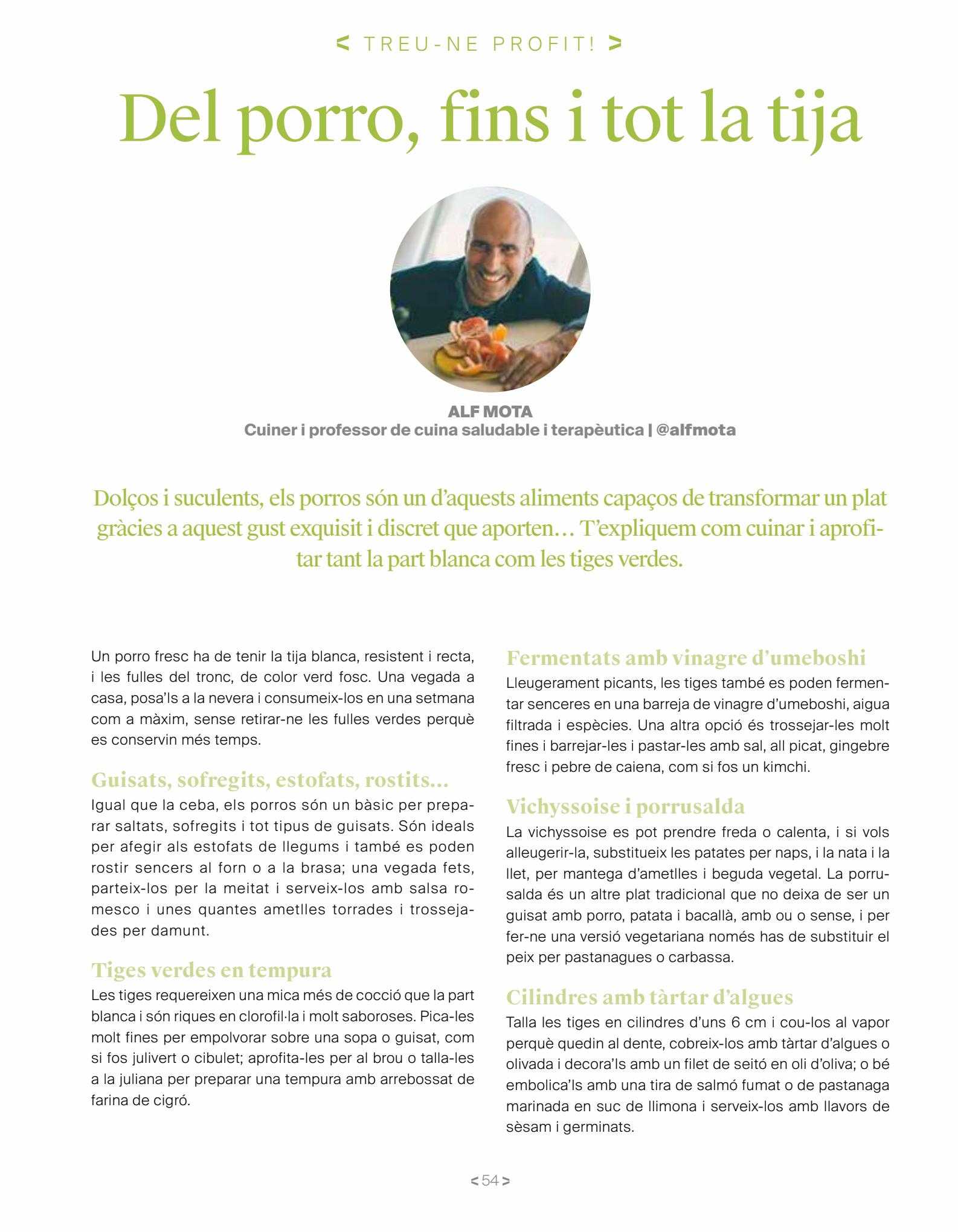 < TREU-NE PROFIT! >

Del porro, fins i tot la tija

ALF MOTA
Cuiner i professor de cuina saludable i terapèutica | @alfmota

Dolços i suculents, els porros són un d'aquests aliments capaços de transformar un plat gràcies a aquest gust exquisit i discret que aporten… T'expliquem com cuinar i aprofitar tant la part blanca com les tiges verdes.

Un porro fresc ha de tenir la tija blanca, resistent i recta, i les fulles del tronc, de color verd fosc. Una vegada a casa, posa'ls a la nevera i consumeix-los en una setmana com a màxim, sense retirar-ne les fulles verdes perquè es conservin més temps.

Guisats, sofregits, estofats, rostits...
Igual que la ceba, els porros són un bàsic per preparar saltats, sofregits i tot tipus de guisats. Són ideals per afegir als estofats de llegums i també es poden rostir sencers al forn o a la brasa; una vegada fets, parteix-los per la meitat i serveix-los amb salsa romesco i unes quantes ametlles torrades i trossejades per damunt.

Tiges verdes en tempura
Les tiges requereixen una mica més de cocció que la part blanca i són riques en clorofil·la i molt saboroses. Pica-les molt fines per empolvorar sobre una sopa o guisat, com si fos julivert o cibulet; aprofita-les per al brou o talla-les a la juliana per preparar una tempura amb arrebossat de farina de cigró.

Fermentats amb vinagre d'umeboshi
Lleugerament picants, les tiges també es poden fermentar senceres en una barreja de vinagre d'umeboshi, aigua filtrada i espècies. Una altra opció és trossejar-les molt fines i barrejar-les i pastar-les amb sal, all picat, gingebre fresc i pebre de caiena, com si fos un kimchi.

Vichyssoise i porrusalda
La vichyssoise es pot prendre freda o calenta, i si vols alleugerir-la, substitueix les patates per naps, i la nata i la llet, per mantega d'ametlles i beguda vegetal. La porrusalda és un altre plat tradicional que no deixa de ser un guisat amb porro, patata i bacallà, amb ou o sense, i per fer-ne una versió vegetariana només has de substituir el peix per pastanagues o carbassa.

Cilindres amb tàrtar d'algues
Talla les tiges en cilindres d'uns 6 cm i cou-los al vapor perquè quedin al dente, cobreix-los amb tàrtar d'algues o olivada i decora'ls amb un filet de seitó en oli d'oliva; o bé embolica'ls amb una tira de salmó fumat o de pastanaga marinada en suc de llimona i serveix-los amb llavors de sèsam i germinats.

< 54 >